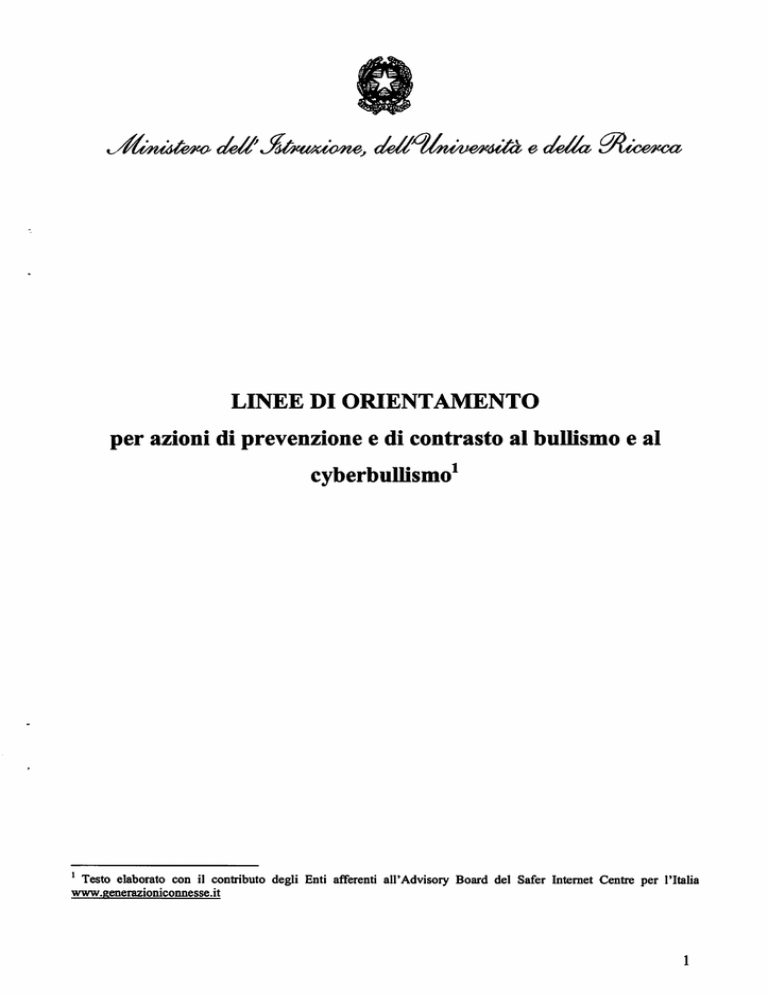 Ministero dell'Istruzione, dell'Università e della Ricerca

LINEE DI ORIENTAMENTO

per azioni di prevenzione e di contrasto al bullismo e al cyberbullismo$^1$

$^1$ Testo elaborato con il contributo degli Enti afferenti all'Advisory Board del Safer Internet Centre per l'Italia www.generazioniconnesse.it

1